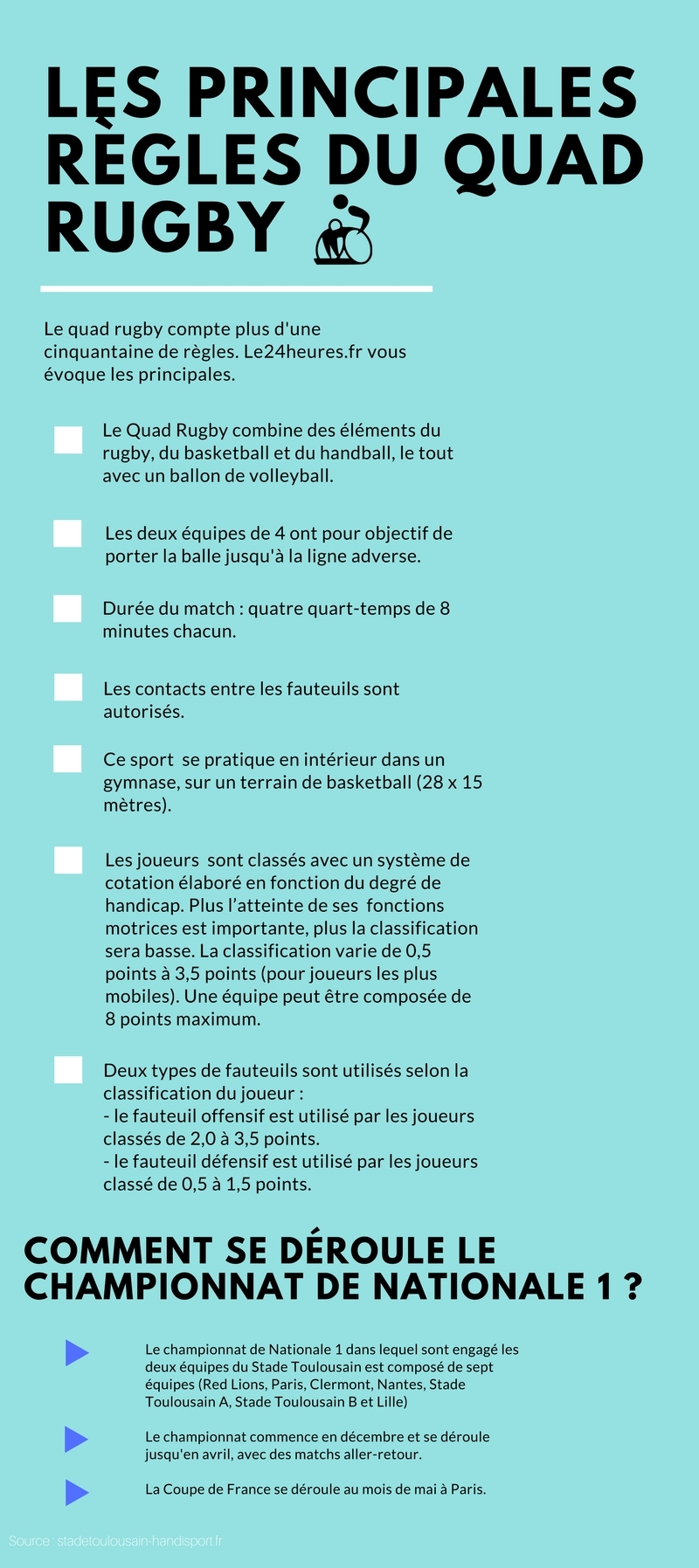 LES PRINCIPALES RÈGLES DU QUAD RUGBY

Le quad rugby compte plus d'une cinquantaine de règles. Le24heures.fr vous évoque les principales.

Le Quad Rugby combine des éléments du rugby, du basketball et du handball, le tout avec un ballon de volleyball.

Les deux équipes de 4 ont pour objectif de porter la balle jusqu'à la ligne adverse.

Durée du match : quatre quart-temps de 8 minutes chacun.

Les contacts entre les fauteuils sont autorisés.

Ce sport se pratique en intérieur dans un gymnase, sur un terrain de basketball (28 x 15 mètres).

Les joueurs sont classés avec un système de cotation élaboré en fonction du degré de handicap. Plus l'atteinte de ses fonctions motrices est importante, plus la classification sera basse. La classification varie de 0,5 points à 3,5 points (pour joueurs les plus mobiles). Une équipe peut être composée de 8 points maximum.

Deux types de fauteuils sont utilisés selon la classification du joueur :
- le fauteuil offensif est utilisé par les joueurs classés de 2,0 à 3,5 points.
- le fauteuil défensif est utilisé par les joueurs classé de 0,5 à 1,5 points.

COMMENT SE DÉROULE LE CHAMPIONNAT DE NATIONALE 1 ?

Le championnat de Nationale 1 dans lequel sont engagé les deux équipes du Stade Toulousain est composé de sept équipes (Red Lions, Paris, Clermont, Nantes, Stade Toulousain A, Stade Toulousain B et Lille)

Le championnat commence en décembre et se déroule jusqu'en avril, avec des matchs aller-retour.

La Coupe de France se déroule au mois de mai à Paris.

Source : stadetoulousain-handisport.fr